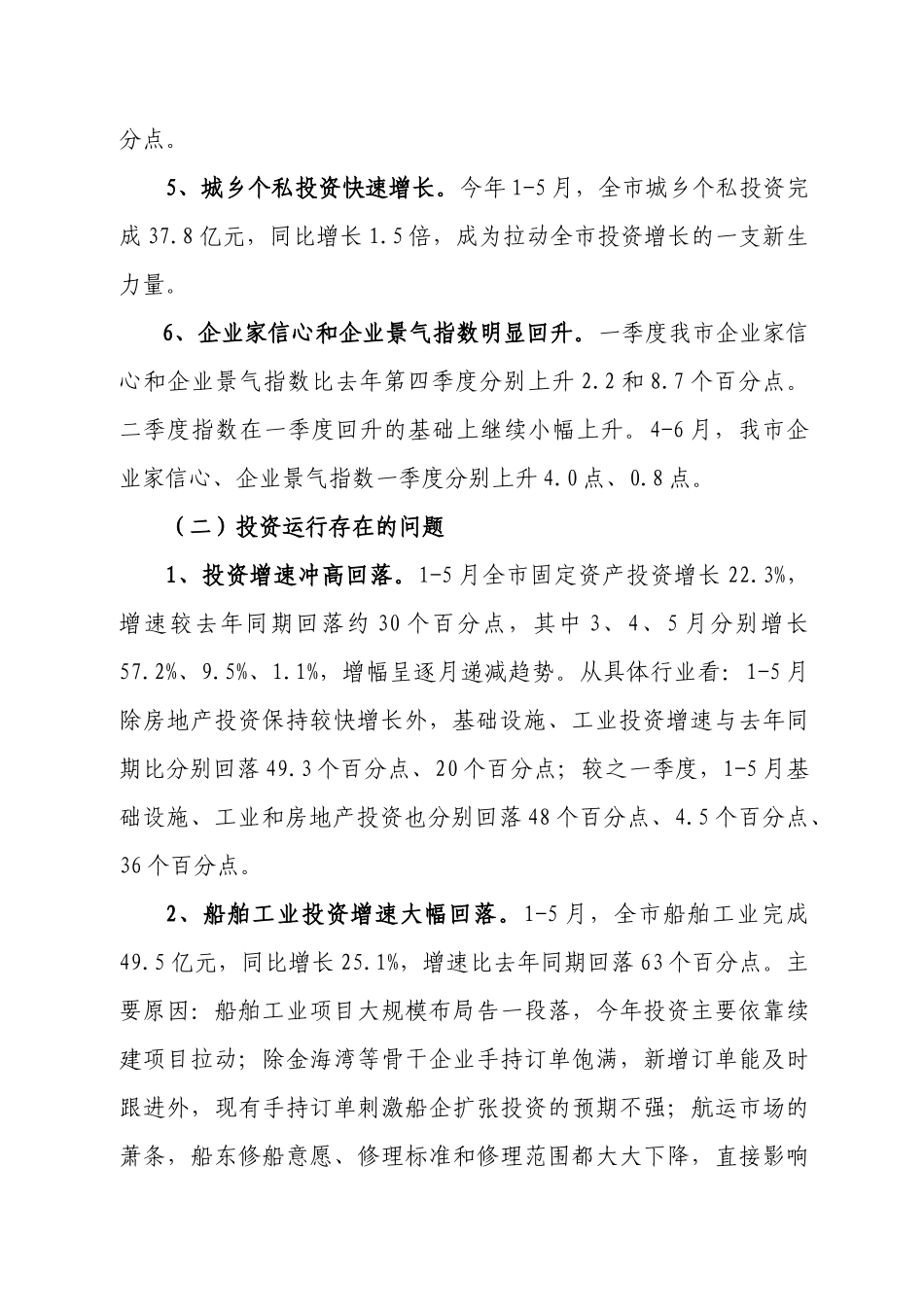 分点。

5、城乡个私投资快速增长。今年1-5月，全市城乡个私投资完成37.8亿元，同比增长1.5倍，成为拉动全市投资增长的一支新生力量。

6、企业家信心和企业景气指数明显回升。一季度我市企业家信心和企业景气指数比去年第四季度分别上升2.2和8.7个百分点。二季度指数在一季度回升的基础上继续小幅上升。4-6月，我市企业家信心、企业景气指数一季度分别上升4.0点、0.8点。

（二）投资运行存在的问题

1、投资增速冲高回落。1-5月全市固定资产投资增长22.3%，增速较去年同期回落约30个百分点，其中3、4、5月分别增长57.2%、9.5%、1.1%，增幅呈逐月递减趋势。从具体行业看：1-5月除房地产投资保持较快增长外，基础设施、工业投资增速与去年同期比分别回落49.3个百分点、20个百分点；较之一季度，1-5月基础设施、工业和房地产投资也分别回落48个百分点、4.5个百分点、36个百分点。

2、船舶工业投资增速大幅回落。1-5月，全市船舶工业完成49.5亿元，同比增长25.1%，增速比去年同期回落63个百分点。主要原因：船舶工业项目大规模布局告一段落，今年投资主要依靠续建项目拉动；除金海湾等骨干企业手持订单饱满，新增订单能及时跟进外，现有手持订单刺激船企扩张投资的预期不强；航运市场的萧条，船东修船意愿、修理标准和修理范围都大大下降，直接影响